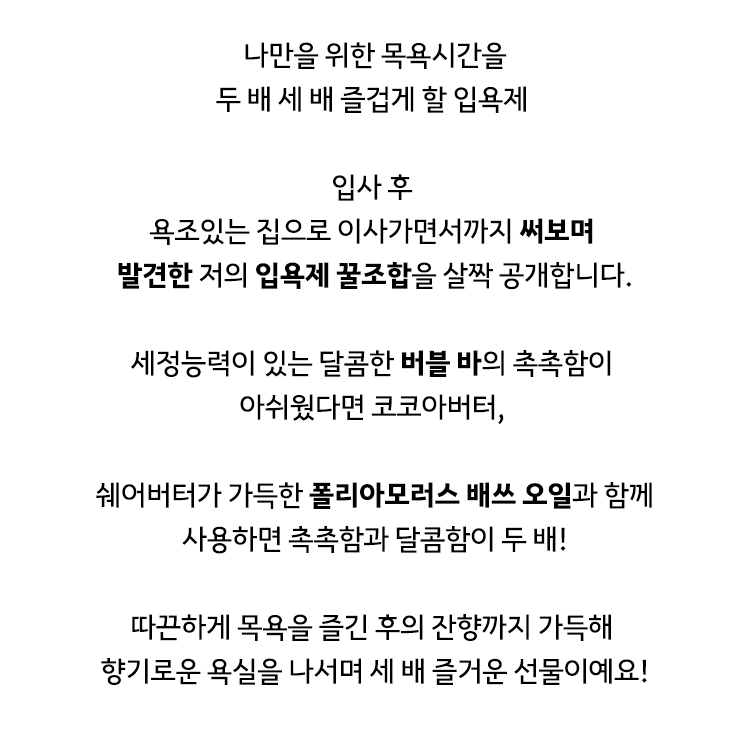 나만을 위한 목욕시간을
두 배 세 배 즐겁게 할 입욕제

입사 후
욕조있는 집으로 이사가면서까지 써보며
발견한 저의 입욕제 꿀조합을 살짝 공개합니다.

세정능력이 있는 달콤한 버블 바의 촉촉함이
아쉬웠다면 코코아버터,

쉐어버터가 가득한 폴리아모러스 배쓰 오일과 함께
사용하면 촉촉함과 달콤함이 두 배!

따끈하게 목욕을 즐긴 후의 잔향까지 가득해
향기로운 욕실을 나서며 세 배 즐거운 선물이예요!